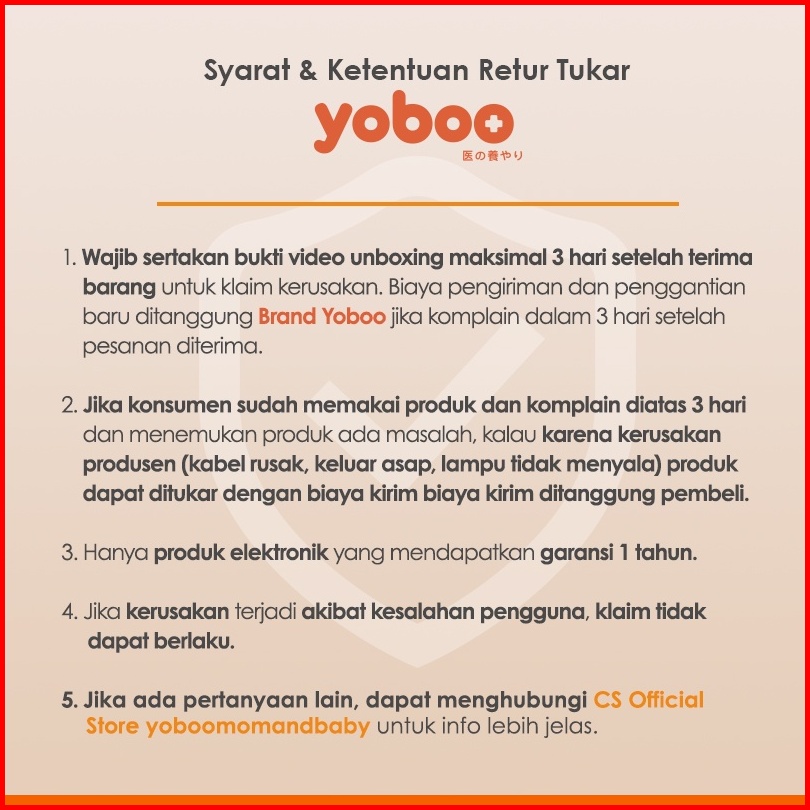 Syarat & Ketentuan Retur Tukar

yoboo
医の養やり

1. Wajib sertakan bukti video unboxing maksimal 3 hari setelah terima barang untuk klaim kerusakan. Biaya pengiriman dan penggantian baru ditanggung Brand Yoboo jika komplain dalam 3 hari setelah pesanan diterima.

2. Jika konsumen sudah memakai produk dan komplain diatas 3 hari dan menemukan produk ada masalah, kalau karena kerusakan produsen (kabel rusak, keluar asap, lampu tidak menyala) produk dapat ditukar dengan biaya kirim biaya kirim ditanggung pembeli.

3. Hanya produk elektronik yang mendapatkan garansi 1 tahun.

4. Jika kerusakan terjadi akibat kesalahan pengguna, klaim tidak dapat berlaku.

5. Jika ada pertanyaan lain, dapat menghubungi CS Official Store yoboomomandbaby untuk info lebih jelas.